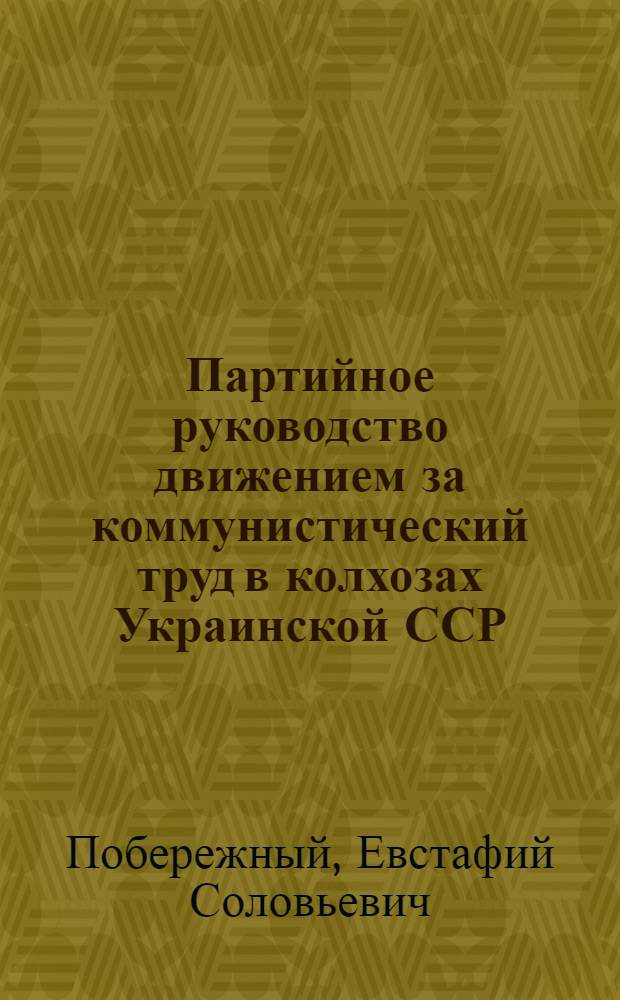 Партийное руководство движением за коммунистический труд в колхозах Украинской ССР

Побережный, Евстафий Соловьевич